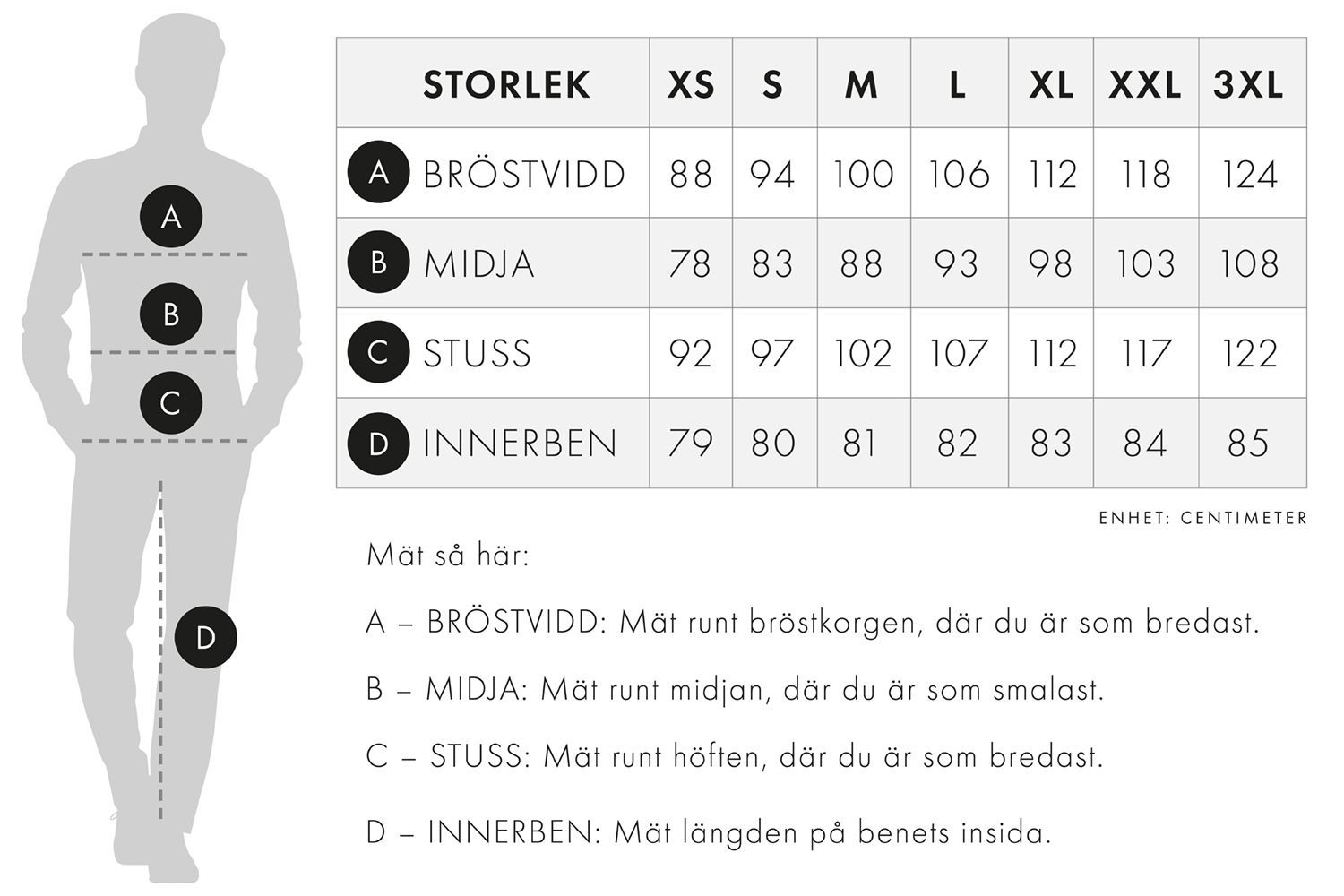 A
B
C
D

| STORLEK | XS | S | M | L | XL | XXL | 3XL |
|---|---|---|---|---|---|---|---|
| A BRÖSTVIDD | 88 | 94 | 100 | 106 | 112 | 118 | 124 |
| B MIDJA | 78 | 83 | 88 | 93 | 98 | 103 | 108 |
| C STUSS | 92 | 97 | 102 | 107 | 112 | 117 | 122 |
| D INNERBEN | 79 | 80 | 81 | 82 | 83 | 84 | 85 |

ENHET: CENTIMETER

Mät så här:

A – BRÖSTVIDD: Mät runt bröstkorgen, där du är som bredast.

B – MIDJA: Mät runt midjan, där du är som smalast.

C – STUSS: Mät runt höften, där du är som bredast.

D – INNERBEN: Mät längden på benets insida.